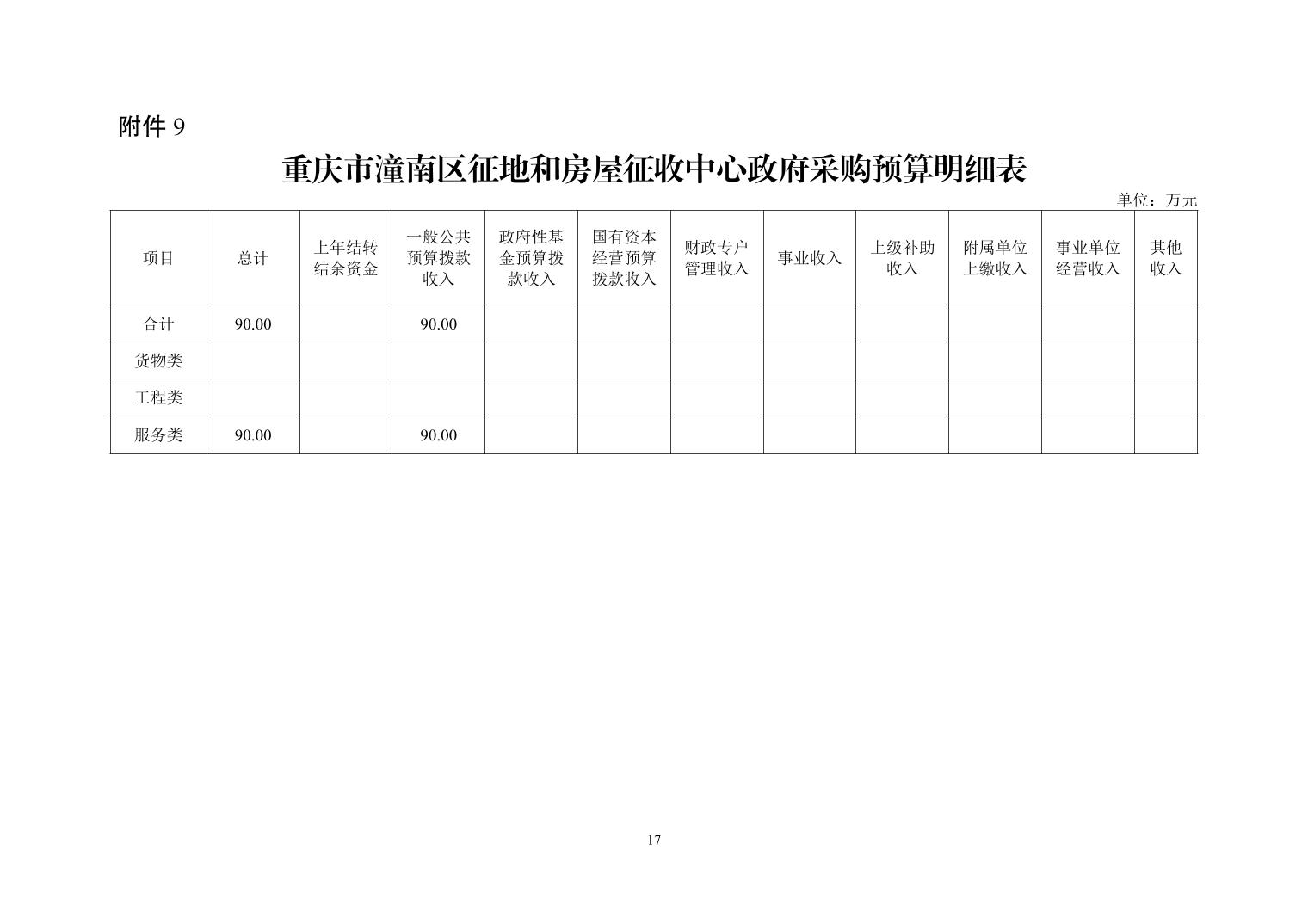 附件 9

重庆市潼南区征地和房屋征收中心政府采购预算明细表

单位：万元

| 项目 | 总计 | 上年结转结余资金 | 一般公共预算拨款收入 | 政府性基金预算拨款收入 | 国有资本经营预算拨款收入 | 财政专户管理收入 | 事业收入 | 上级补助收入 | 附属单位上缴收入 | 事业单位经营收入 | 其他收入 |
|---|---|---|---|---|---|---|---|---|---|---|---|
| 合计 | 90.00 |  | 90.00 |  |  |  |  |  |  |  |  |
| 货物类 |  |  |  |  |  |  |  |  |  |  |  |
| 工程类 |  |  |  |  |  |  |  |  |  |  |  |
| 服务类 | 90.00 |  | 90.00 |  |  |  |  |  |  |  |  |

17